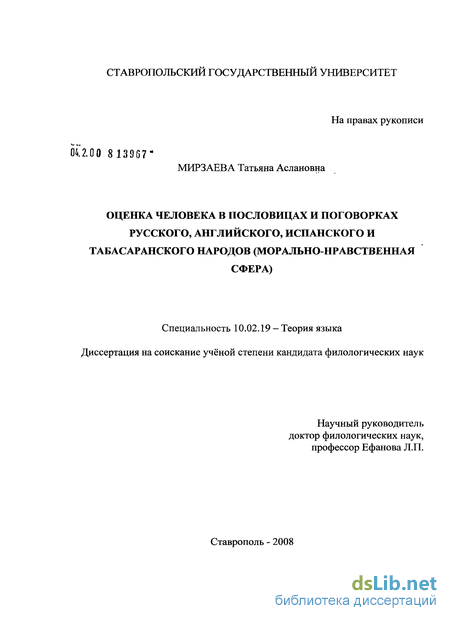 СТАВРОПОЛЬСКИЙ ГОСУДАРСТВЕННЫЙ УНИВЕРСИТЕТ

На правах рукописи

04.2.00 8 13967

МИРЗАЕВА Татьяна Аслановна

ОЦЕНКА ЧЕЛОВЕКА В ПОСЛОВИЦАХ И ПОГОВОРКАХ РУССКОГО, АНГЛИЙСКОГО, ИСПАНСКОГО И ТАБАСАРАНСКОГО НАРОДОВ (МОРАЛЬНО-НРАВСТВЕННАЯ СФЕРА)

Специальность 10.02.19 – Теория языка

Диссертация на соискание учёной степени кандидата филологических наук

Научный руководитель
доктор филологических наук,
профессор Ефанова Л.П.

Ставрополь - 2008

dsLib.net
библиотека диссертаций